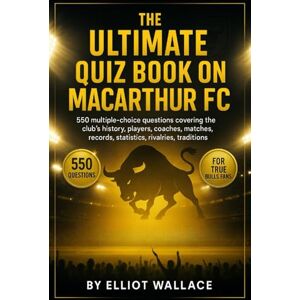 THE
ULTIMATE
QUIZ BOOK ON
MACARTHUR FC

550 multiple-choice questions covering the club's history, players, coaches, matches, records, statistics, rivalries, traditions

550
QUESTIONS

FOR
TRUE
BULLS FANS

BY ELLIOT WALLACE